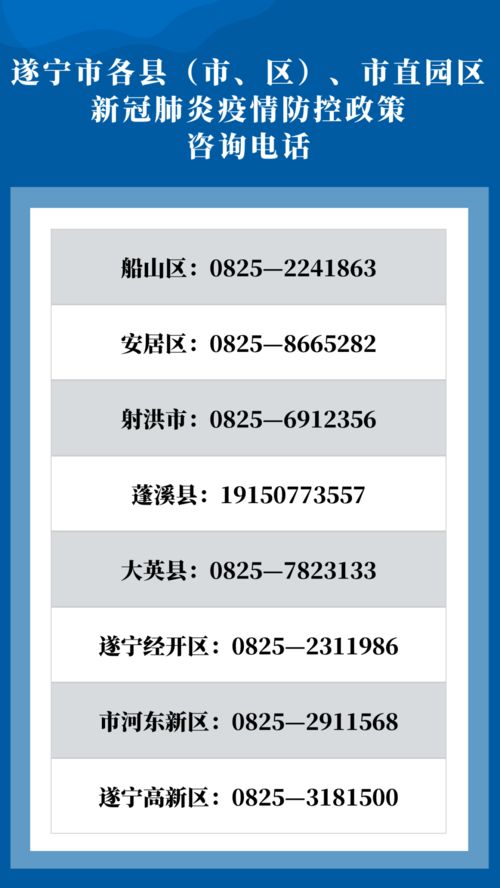 遂宁市各县（市、区）、市直园区
新冠肺炎疫情防控政策
咨询电话

船山区：0825—2241863

安居区：0825—8665282

射洪市：0825—6912356

蓬溪县：19150773557

大英县：0825—7823133

遂宁经开区：0825—2311986

市河东新区：0825—2911568

遂宁高新区：0825—3181500